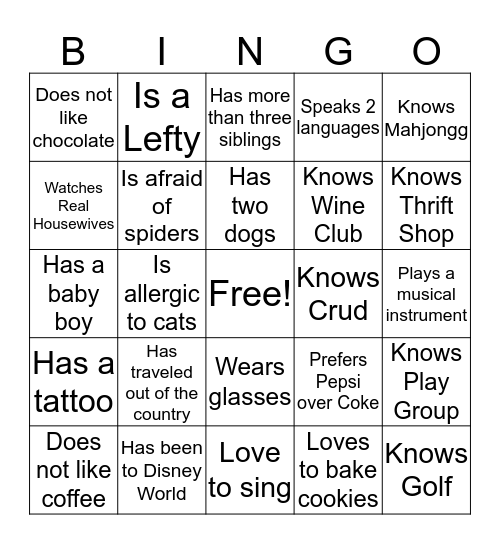 | B | I | N | G | O |
|---|---|---|---|---|
| Does not like chocolate | Is a Lefty | Has more than three siblings | Speaks 2 languages | Knows Mahjongg |
| Watches Real Housewives | Is afraid of spiders | Has two dogs | Knows Wine Club | Knows Thrift Shop |
| Has a baby boy | Is allergic to cats | Free! | Knows Crud | Plays a musical instrument |
| Has a tattoo | Has traveled out of the country | Wears glasses | Prefers Pepsi over Coke | Knows Play Group |
| Does not like coffee | Has been to Disney World | Love to sing | Loves to bake cookies | Knows Golf |